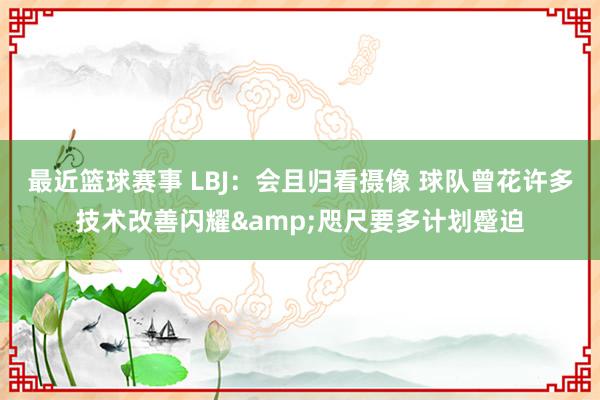 最近篮球赛事 LBJ：会且归看摄像 球队曾花许多技术改善闪耀&amp;咫尺要多计划蹙迫